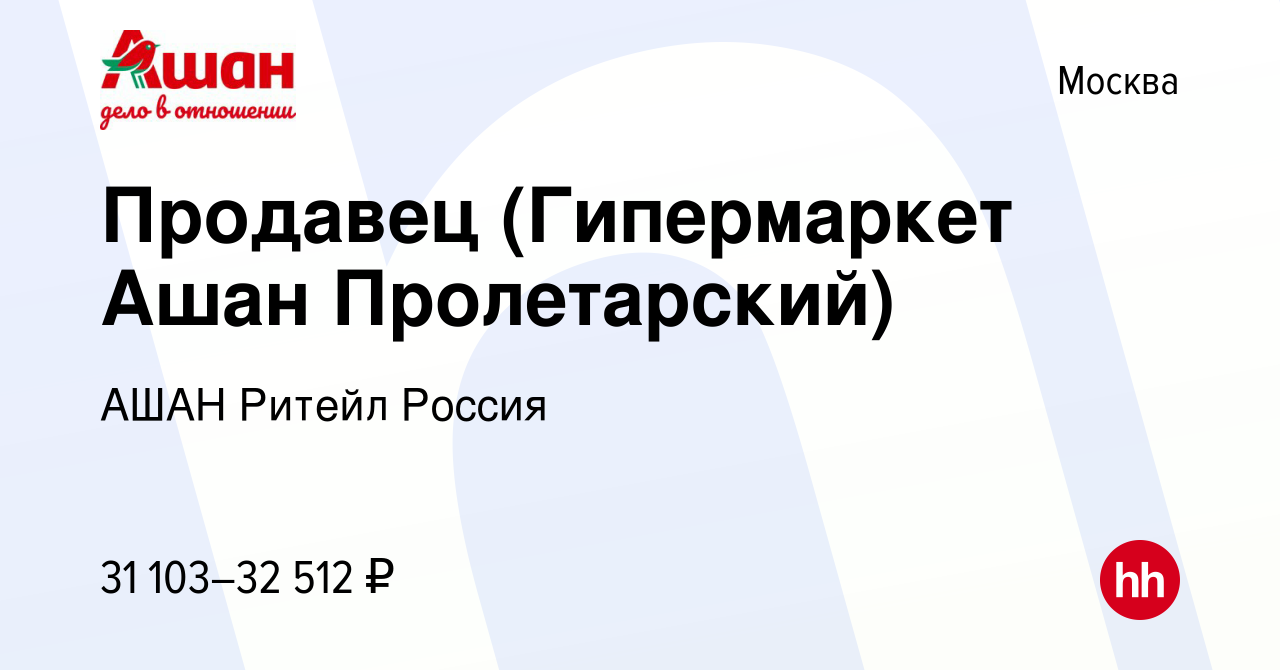 Ашан
дело в отношении

Москва

Продавец (Гипермаркет Ашан Пролетарский)

АШАН Ритейл Россия

31 103–32 512 ₽

hh